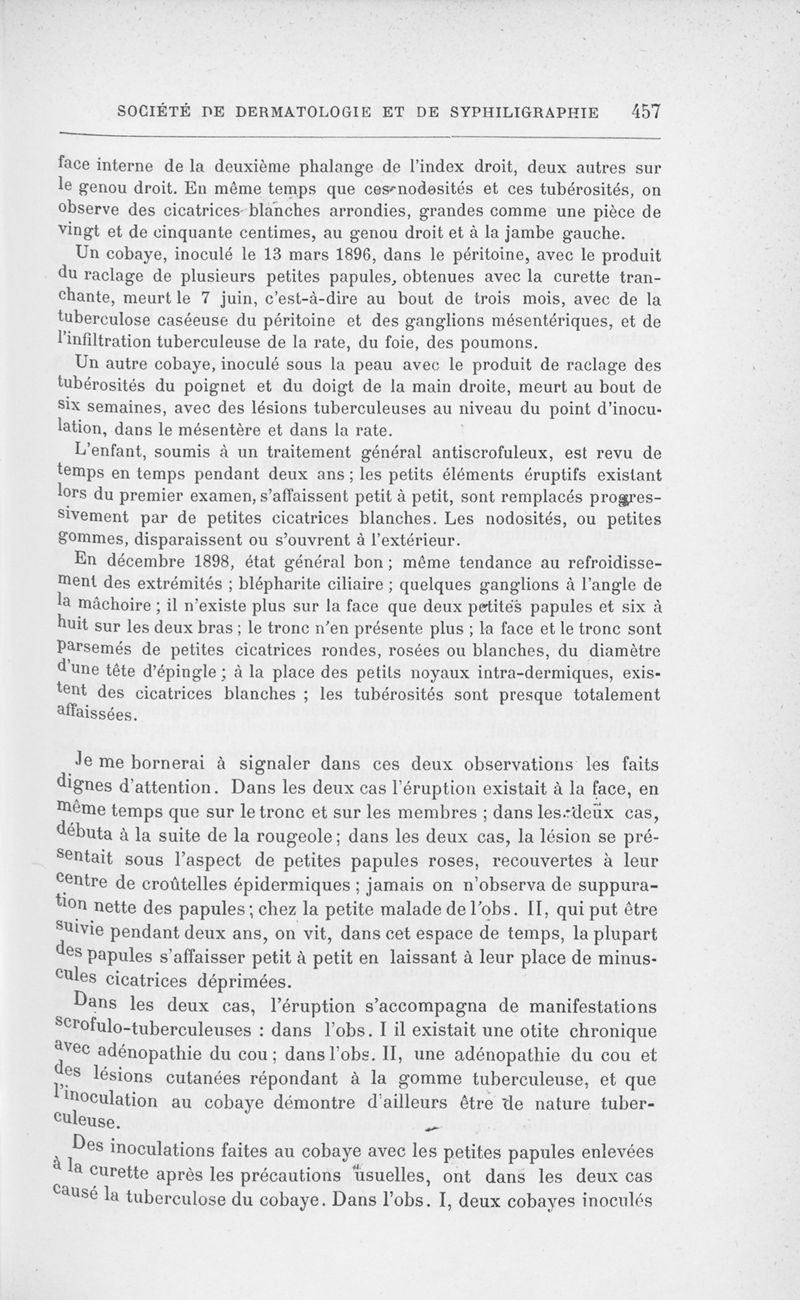 SOCIÉTÉ DE DERMATOLOGIE ET DE SYPHILIGRAPHIE 457

face interne de la deuxième phalange de l'index droit, deux autres sur le genou droit. En même temps que ces nodosités et ces tubérosités, on observe des cicatrices blanches arrondies, grandes comme une pièce de vingt et de cinquante centimes, au genou droit et à la jambe gauche.

Un cobaye, inoculé le 13 mars 1896, dans le péritoine, avec le produit du raclage de plusieurs petites papules, obtenues avec la curette tranchante, meurt le 7 juin, c'est-à-dire au bout de trois mois, avec de la tuberculose caséeuse du péritoine et des ganglions mésentériques, et de l'infiltration tuberculeuse de la rate, du foie, des poumons.

Un autre cobaye, inoculé sous la peau avec le produit de raclage des tubérosités du poignet et du doigt de la main droite, meurt au bout de six semaines, avec des lésions tuberculeuses au niveau du point d'inoculation, dans le mésentère et dans la rate.

L'enfant, soumis à un traitement général antiscrofuleux, est revu de temps en temps pendant deux ans ; les petits éléments éruptifs existant lors du premier examen, s'affaissent petit à petit, sont remplacés progressivement par de petites cicatrices blanches. Les nodosités, ou petites gommes, disparaissent ou s'ouvrent à l'extérieur.

En décembre 1898, état général bon ; même tendance au refroidissement des extrémités ; blépharite ciliaire ; quelques ganglions à l'angle de la mâchoire ; il n'existe plus sur la face que deux petites papules et six à huit sur les deux bras ; le tronc n'en présente plus ; la face et le tronc sont parsemés de petites cicatrices rondes, rosées ou blanches, du diamètre d'une tête d'épingle ; à la place des petits noyaux intra-dermiques, existent des cicatrices blanches ; les tubérosités sont presque totalement affaissées.

Je me bornerai à signaler dans ces deux observations les faits dignes d'attention. Dans les deux cas l'éruption existait à la face, en même temps que sur le tronc et sur les membres ; dans les deux cas, débuta à la suite de la rougeole ; dans les deux cas, la lésion se présentait sous l'aspect de petites papules roses, recouvertes à leur centre de croûtelles épidermiques ; jamais on n'observa de suppuration nette des papules ; chez la petite malade de l'obs. II, qui put être suivie pendant deux ans, on vit, dans cet espace de temps, la plupart des papules s'affaisser petit à petit en laissant à leur place de minuscules cicatrices déprimées.

Dans les deux cas, l'éruption s'accompagna de manifestations scrofulo-tuberculeuses : dans l'obs. I il existait une otite chronique avec adénopathie du cou ; dans l'obs. II, une adénopathie du cou et des lésions cutanées répondant à la gomme tuberculeuse, et que l'inoculation au cobaye démontre d'ailleurs être de nature tuberculeuse.

Des inoculations faites au cobaye avec les petites papules enlevées à la curette après les précautions usuelles, ont dans les deux cas causé la tuberculose du cobaye. Dans l'obs. I, deux cobayes inoculés